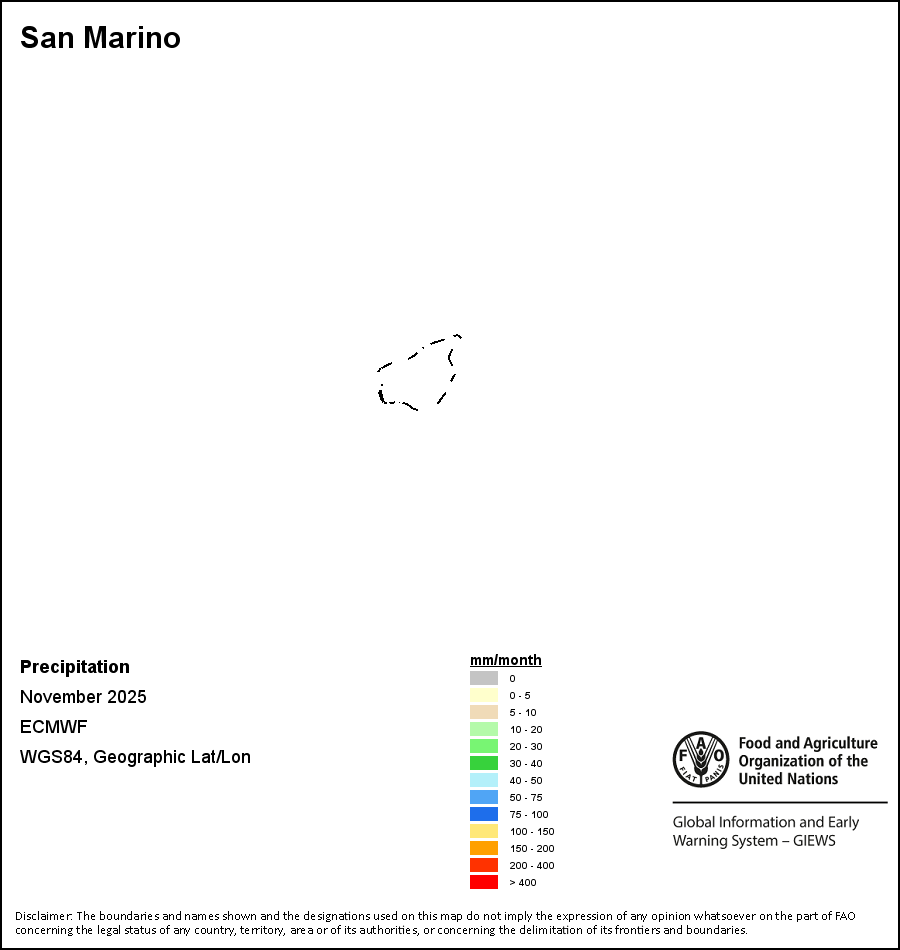 San Marino

Precipitation

November 2025

ECMWF

WGS84, Geographic Lat/Lon

mm/month
0
0 - 5
5 - 10
10 - 20
20 - 30
30 - 40
40 - 50
50 - 75
75 - 100
100 - 150
150 - 200
200 - 400
> 400

FAO FIAT PANIS

Food and Agriculture Organization of the United Nations

Global Information and Early Warning System – GIEWS

Disclaimer: The boundaries and names shown and the designations used on this map do not imply the expression of any opinion whatsoever on the part of FAO concerning the legal status of any country, territory, area or of its authorities, or concerning the delimitation of its frontiers and boundaries.